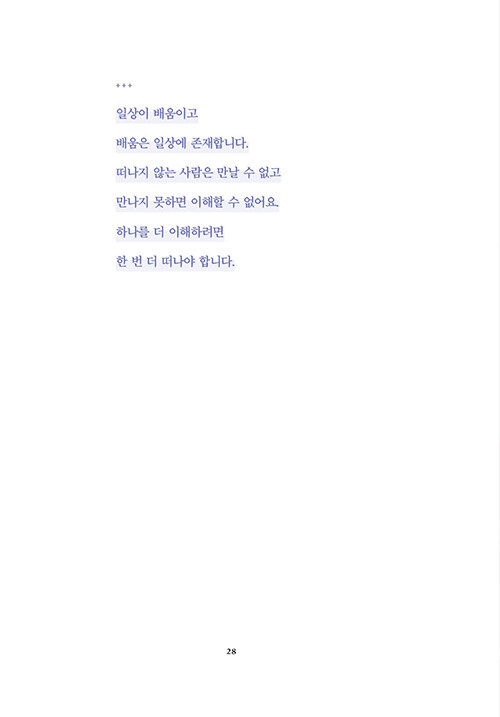 +++

일상이 배움이고

배움은 일상에 존재합니다.

떠나지 않는 사람은 만날 수 없고

만나지 못하면 이해할 수 없어요.

하나를 더 이해하려면

한 번 더 떠나야 합니다.

28